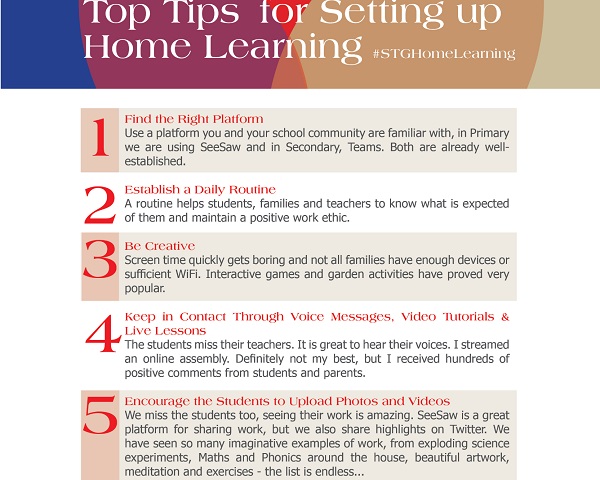 Top Tips for Setting up Home Learning #STGHomeLearning

1
Find the Right Platform
Use a platform you and your school community are familiar with, in Primary we are using SeeSaw and in Secondary, Teams. Both are already well-established.

2
Establish a Daily Routine
A routine helps students, families and teachers to know what is expected of them and maintain a positive work ethic.

3
Be Creative
Screen time quickly gets boring and not all families have enough devices or sufficient WiFi. Interactive games and garden activities have proved very popular.

4
Keep in Contact Through Voice Messages, Video Tutorials & Live Lessons
The students miss their teachers. It is great to hear their voices. I streamed an online assembly. Definitely not my best, but I received hundreds of positive comments from students and parents.

5
Encourage the Students to Upload Photos and Videos
We miss the students too, seeing their work is amazing. SeeSaw is a great platform for sharing work, but we also share highlights on Twitter. We have seen so many imaginative examples of work, from exploding science experiments, Maths and Phonics around the house, beautiful artwork, meditation and exercises - the list is endless...